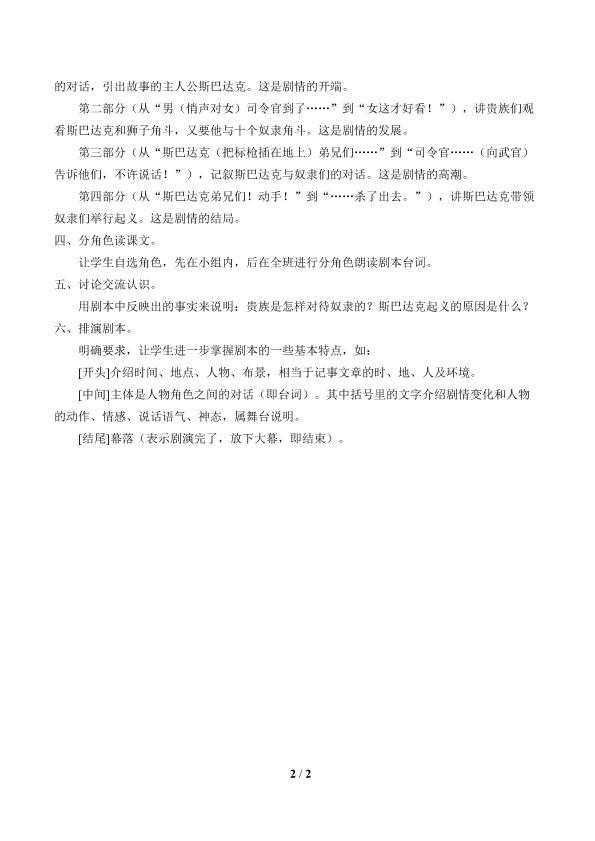 的对话，引出故事的主人公斯巴达克。这是剧情的开端。

第二部分（从“男（悄声对女）司令官到了……”到“女这才好看！”），讲贵族们观看斯巴达克和狮子角斗，又要他与十个奴隶角斗。这是剧情的发展。

第三部分（从“斯巴达克（把标枪插在地上）弟兄们……”到“司令官……（向武官）告诉他们，不许说话！”），记叙斯巴达克与奴隶们的对话。这是剧情的高潮。

第四部分（从“斯巴达克弟兄们！动手！”到“……杀了出去。”），讲斯巴达克带领奴隶们举行起义。这是剧情的结局。

四、分角色读课文。

让学生自选角色，先在小组内，后在全班进行分角色朗读剧本台词。

五、讨论交流认识。

用剧本中反映出的事实来说明：贵族是怎样对待奴隶的？斯巴达克起义的原因是什么？

六、排演剧本。

明确要求，让学生进一步掌握剧本的一些基本特点，如：

[开头]介绍时间、地点、人物、布景，相当于记事文章的时、地、人及环境。

[中间]主体是人物角色之间的对话（即台词）。其中括号里的文字介绍剧情变化和人物的动作、情感、说话语气、神态，属舞台说明。

[结尾]幕落（表示剧演完了，放下大幕，即结束）。

2 / 2